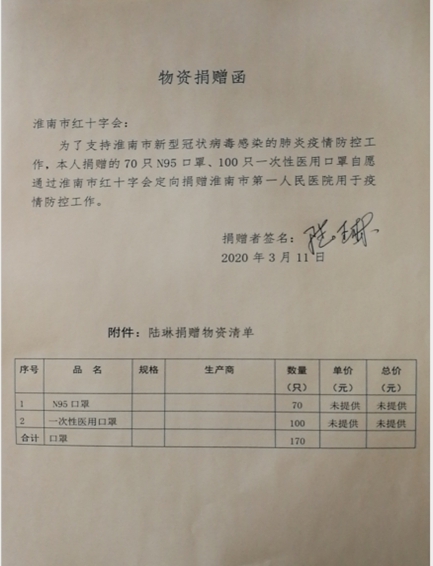 物资捐赠函

淮南市红十字会：

为了支持淮南市新型冠状病毒感染的肺炎疫情防控工作，本人捐赠的70只N95口罩、100只一次性医用口罩自愿通过淮南市红十字会定向捐赠淮南市第一人民医院用于疫情防控工作。

捐赠者签名：陆琳
2020年3月11日

附件：陆琳捐赠物资清单

| 序号 | 品 名 | 规格 | 生产商 | 数量（只） | 单价（元） | 总价（元） |
|---|---|---|---|---|---|---|
| 1 | N95口罩 | | | 70 | 未提供 | 未提供 |
| 2 | 一次性医用口罩 | | | 100 | 未提供 | 未提供 |
| 合计 | 口罩 | | | 170 | | |